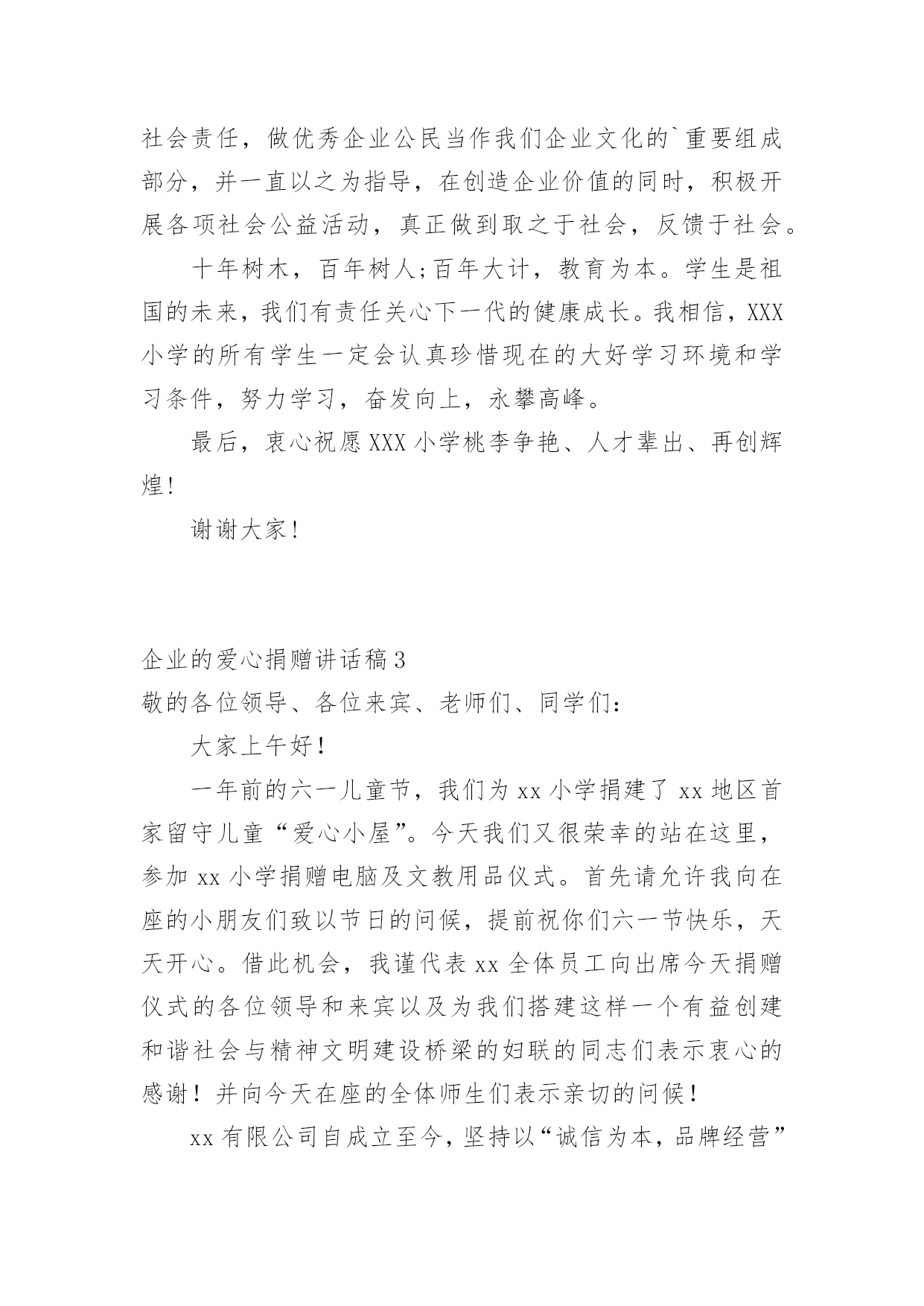 社会责任，做优秀企业公民当作我们企业文化的`重要组成部分，并一直以之为指导，在创造企业价值的同时，积极开展各项社会公益活动，真正做到取之于社会，反馈于社会。

十年树木，百年树人;百年大计，教育为本。学生是祖国的未来，我们有责任关心下一代的健康成长。我相信，XXX小学的所有学生一定会认真珍惜现在的大好学习环境和学习条件，努力学习，奋发向上，永攀高峰。

最后，衷心祝愿XXX小学桃李争艳、人才辈出、再创辉煌!

谢谢大家!

企业的爱心捐赠讲话稿3

敬的各位领导、各位来宾、老师们、同学们：

大家上午好！

一年前的六一儿童节，我们为xx小学捐建了xx地区首家留守儿童“爱心小屋”。今天我们又很荣幸的站在这里，参加xx小学捐赠电脑及文教用品仪式。首先请允许我向在座的小朋友们致以节日的问候，提前祝你们六一节快乐，天天开心。借此机会，我谨代表xx全体员工向出席今天捐赠仪式的各位领导和来宾以及为我们搭建这样一个有益创建和谐社会与精神文明建设桥梁的妇联的同志们表示衷心的感谢！并向今天在座的全体师生们表示亲切的问候！

xx有限公司自成立至今，坚持以“诚信为本，品牌经营”